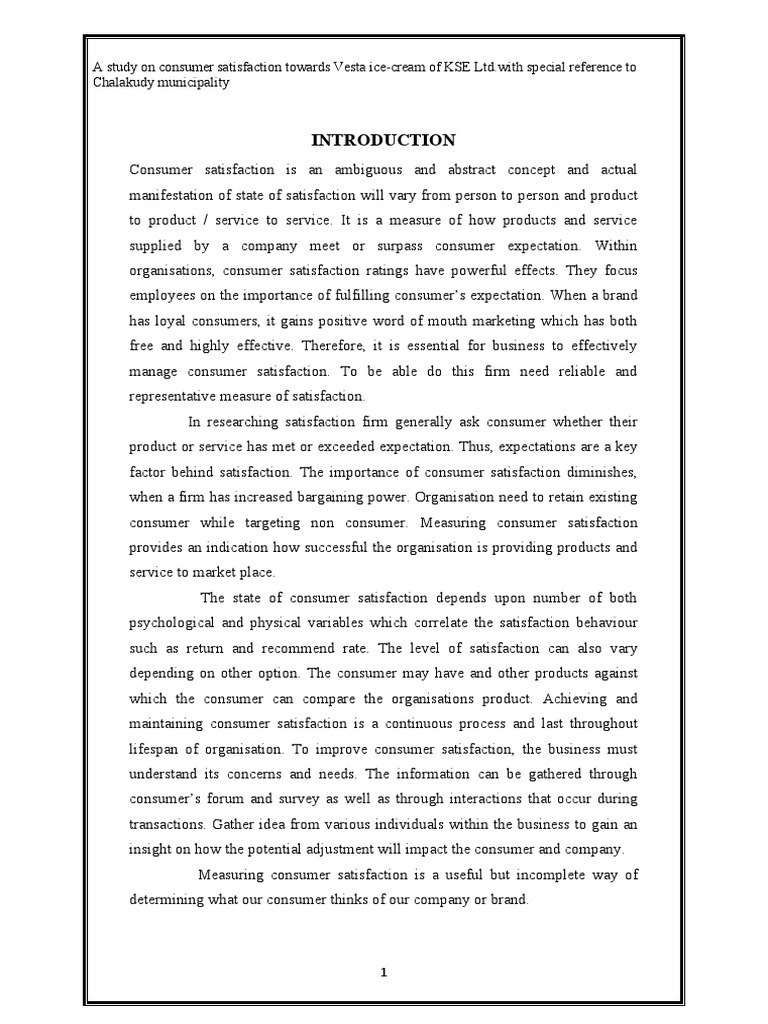 A study on consumer satisfaction towards Vesta ice-cream of KSE Ltd.with special reference to Chalakudy municipality

INTRODUCTION

Consumer satisfaction is an ambiguous and abstract concept and actual manifestation of state of satisfaction will vary from person to person and product to product / service to service. It is a measure of how products and service supplied by a company meet or surpass consumer expectation. Within organisations, consumer satisfaction ratings have powerful effects. They focus employees on the importance of fulfilling consumer's expectation. When a brand has loyal consumers, it gains positive word of mouth marketing which has both free and highly effective. Therefore, it is essential for business to effectively manage consumer satisfaction. To be able do this firm need reliable and representative measure of satisfaction.

In researching satisfaction firm generally ask consumer whether their product or service has met or exceeded expectation. Thus, expectations are a key factor behind satisfaction. The importance of consumer satisfaction diminishes, when a firm has increased bargaining power. Organisation need to retain existing consumer while targeting non consumer. Measuring consumer satisfaction provides an indication how successful the organisation is providing products and service to market place.

The state of consumer satisfaction depends upon number of both psychological and physical variables which correlate the satisfaction behaviour such as return and recommend rate. The level of satisfaction can also vary depending on other option. The consumer may have and other products against which the consumer can compare the organisations product. Achieving and maintaining consumer satisfaction is a continuous process and last throughout lifespan of organisation. To improve consumer satisfaction, the business must understand its concerns and needs. The information can be gathered through consumer's forum and survey as well as through interactions that occur during transactions. Gather idea from various individuals within the business to gain an insight on how the potential adjustment will impact the consumer and company.

Measuring consumer satisfaction is a useful but incomplete way of determining what our consumer thinks of our company or brand.

1